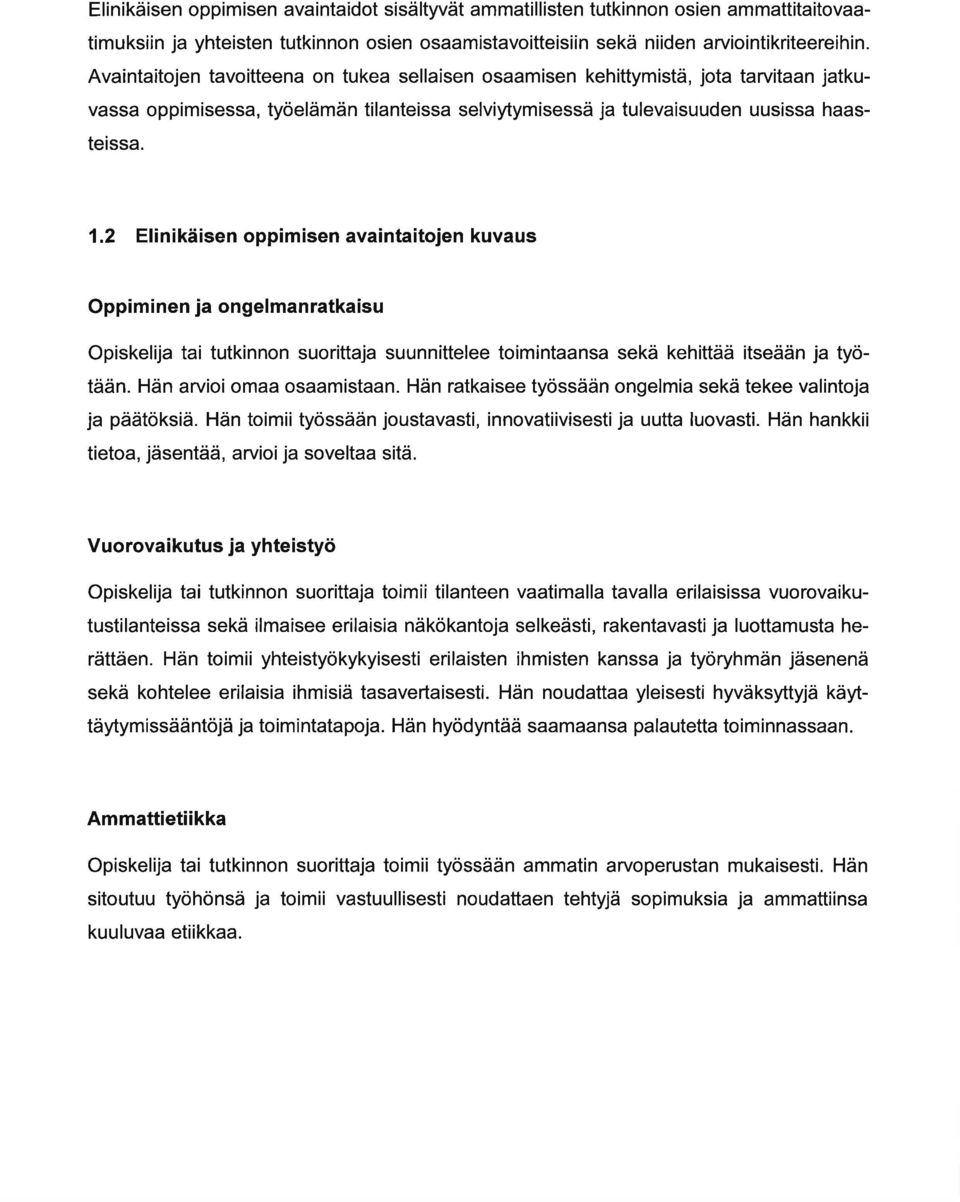 Elinikäisen oppimisen avaintaidot sisältyvät ammatillisten tutkinnon osien ammattitaitovaatimuksiin ja yhteisten tutkinnon osien osaamistavoitteisiin sekä niiden arviointikriteereihin. Avaintaitojen tavoitteena on tukea sellaisen osaamisen kehittymistä, jota tarvitaan jatkuvassa oppimisessa, työelämän tilanteissa selviytymisessä ja tulevaisuuden uusissa haasteissa.

1.2 Elinikäisen oppimisen avaintaitojen kuvaus

Oppiminen ja ongelmanratkaisu

Opiskelija tai tutkinnon suorittaja suunnittelee toimintaansa sekä kehittää itseään ja työtään. Hän arvioi omaa osaamistaan. Hän ratkaisee työssään ongelmia sekä tekee valintoja ja päätöksiä. Hän toimii työssään joustavasti, innovatiivisesti ja uutta luovasti. Hän hankkii tietoa, jäsentää, arvioi ja soveltaa sitä.

Vuorovaikutus ja yhteistyö

Opiskelija tai tutkinnon suorittaja toimii tilanteen vaatimalla tavalla erilaisissa vuorovaikutustilanteissa sekä ilmaisee erilaisia näkökantoja selkeästi, rakentavasti ja luottamusta herättäen. Hän toimii yhteistyökykyisesti erilaisten ihmisten kanssa ja työryhmän jäsenenä sekä kohtelee erilaisia ihmisiä tasavertaisesti. Hän noudattaa yleisesti hyväksyttyjä käyttäytymissääntöjä ja toimintatapoja. Hän hyödyntää saamaansa palautetta toiminnassaan.

Ammattietiikka

Opiskelija tai tutkinnon suorittaja toimii työssään ammatin arvoperustan mukaisesti. Hän sitoutuu työhönsä ja toimii vastuullisesti noudattaen tehtyjä sopimuksia ja ammattiinsa kuuluvaa etiikkaa.